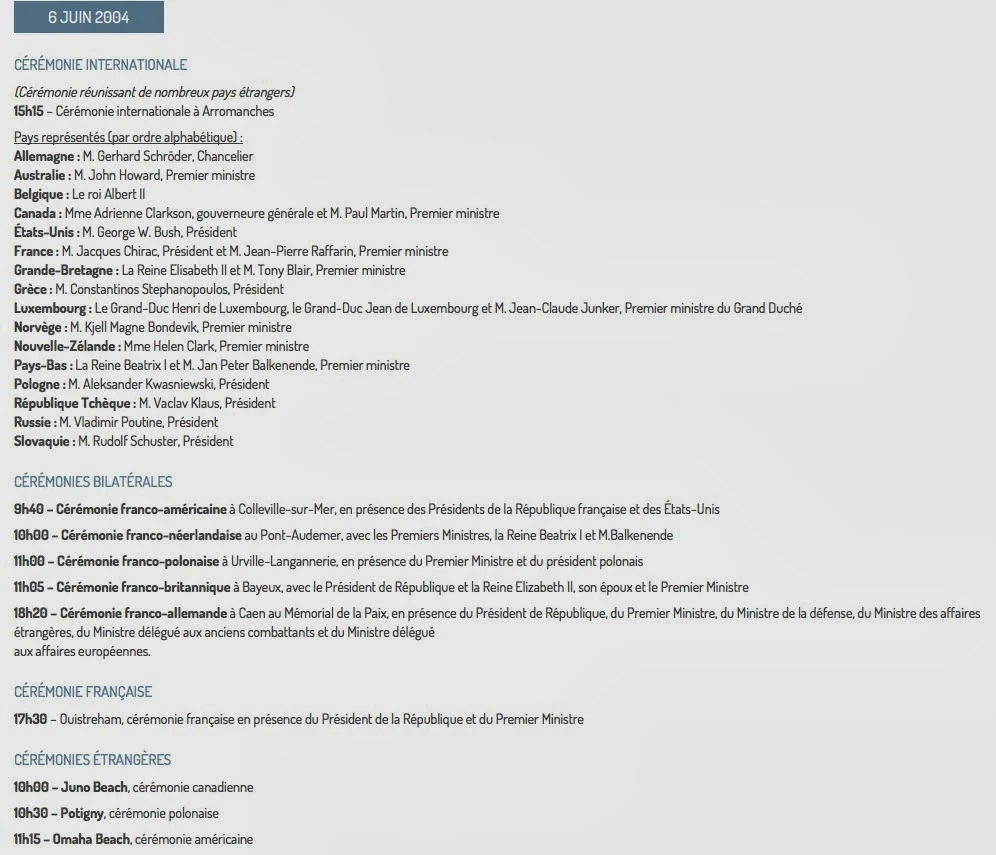 6 JUIN 2004

CÉRÉMONIE INTERNATIONALE

(Cérémonie réunissant de nombreux pays étrangers)
15h15 – Cérémonie internationale à Arromanches

Pays représentés (par ordre alphabétique) :
Allemagne : M. Gerhard Schröder, Chancelier
Australie : M. John Howard, Premier ministre
Belgique : Le roi Albert II
Canada : Mme Adrienne Clarkson, gouverneure générale et M. Paul Martin, Premier ministre
États-Unis : M. George W. Bush, Président
France : M. Jacques Chirac, Président et M. Jean-Pierre Raffarin, Premier ministre
Grande-Bretagne : La Reine Elisabeth II et M. Tony Blair, Premier ministre
Grèce : M. Constantinos Stephanopoulos, Président
Luxembourg : Le Grand-Duc Henri de Luxembourg, le Grand-Duc Jean de Luxembourg et M. Jean-Claude Junker, Premier ministre du Grand Duché
Norvège : M. Kjell Magne Bondevik, Premier ministre
Nouvelle-Zélande : Mme Helen Clark, Premier ministre
Pays-Bas : La Reine Beatrix I et M. Jan Peter Balkenende, Premier ministre
Pologne : M. Aleksander Kwasniewski, Président
République Tchèque : M. Vaclav Klaus, Président
Russie : M. Vladimir Poutine, Président
Slovaquie : M. Rudolf Schuster, Président

CÉRÉMONIES BILATÉRALES

9h40 – Cérémonie franco-américaine à Colleville-sur-Mer, en présence des Présidents de la République française et des États-Unis

10h00 – Cérémonie franco-néerlandaise au Pont-Audemer, avec les Premiers Ministres, la Reine Beatrix I et M.Balkenende

11h00 – Cérémonie franco-polonaise à Urville-Langannerie, en présence du Premier Ministre et du président polonais

11h05 – Cérémonie franco-britannique à Bayeux, avec le Président de République et la Reine Elizabeth II, son époux et le Premier Ministre

18h20 – Cérémonie franco-allemande à Caen au Mémorial de la Paix, en présence du Président de République, du Premier Ministre, du Ministre de la défense, du Ministre des affaires étrangères, du Ministre délégué aux anciens combattants et du Ministre délégué aux affaires européennes.

CÉRÉMONIE FRANÇAISE

17h30 – Ouistreham, cérémonie française en présence du Président de la République et du Premier Ministre

CÉRÉMONIES ÉTRANGÈRES

10h00 – Juno Beach, cérémonie canadienne

10h30 – Potigny, cérémonie polonaise

11h15 – Omaha Beach, cérémonie américaine